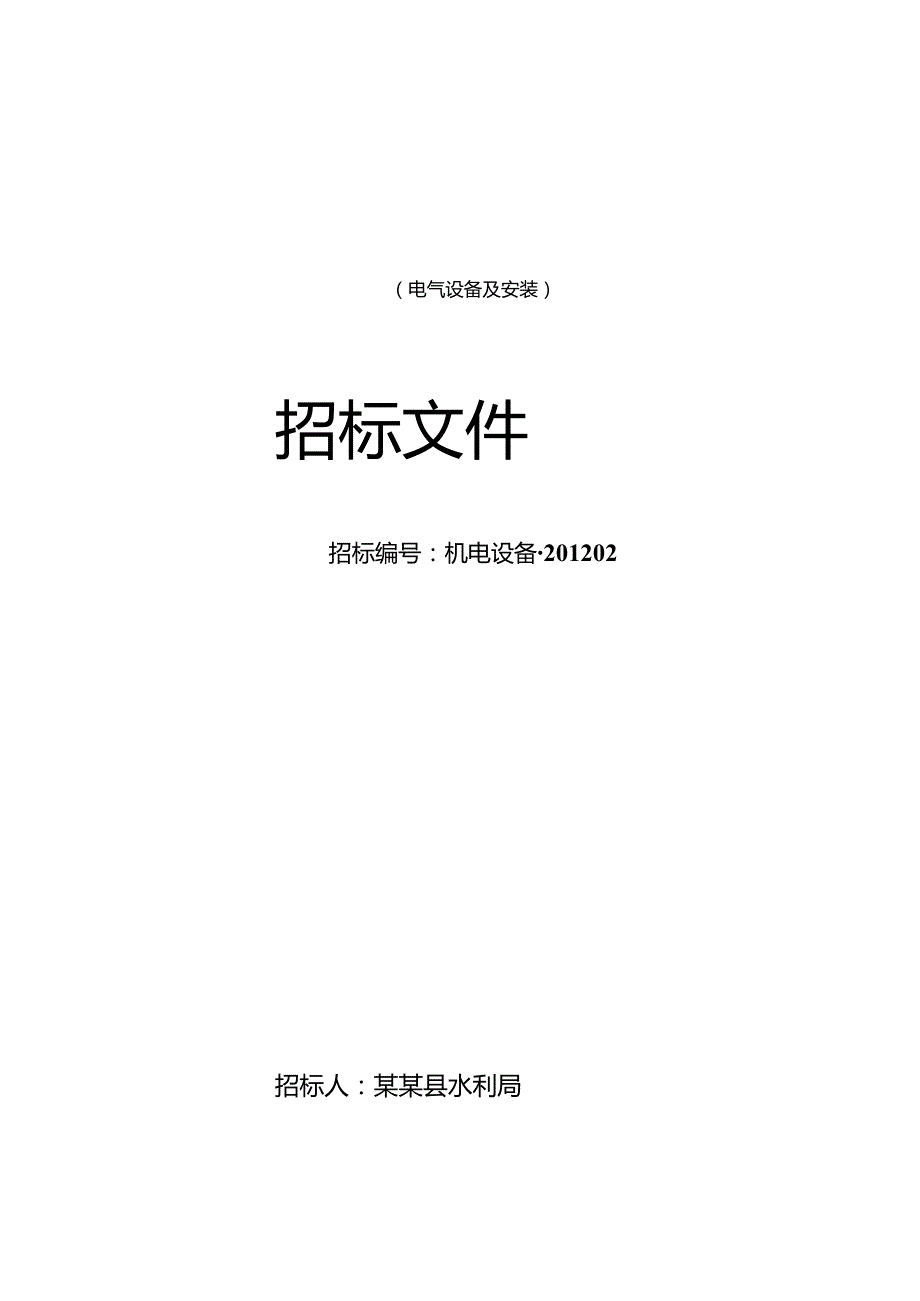 （电气设备及安装）

招标文件

招标编号：机电设备·201202

招标人：某某县水利局